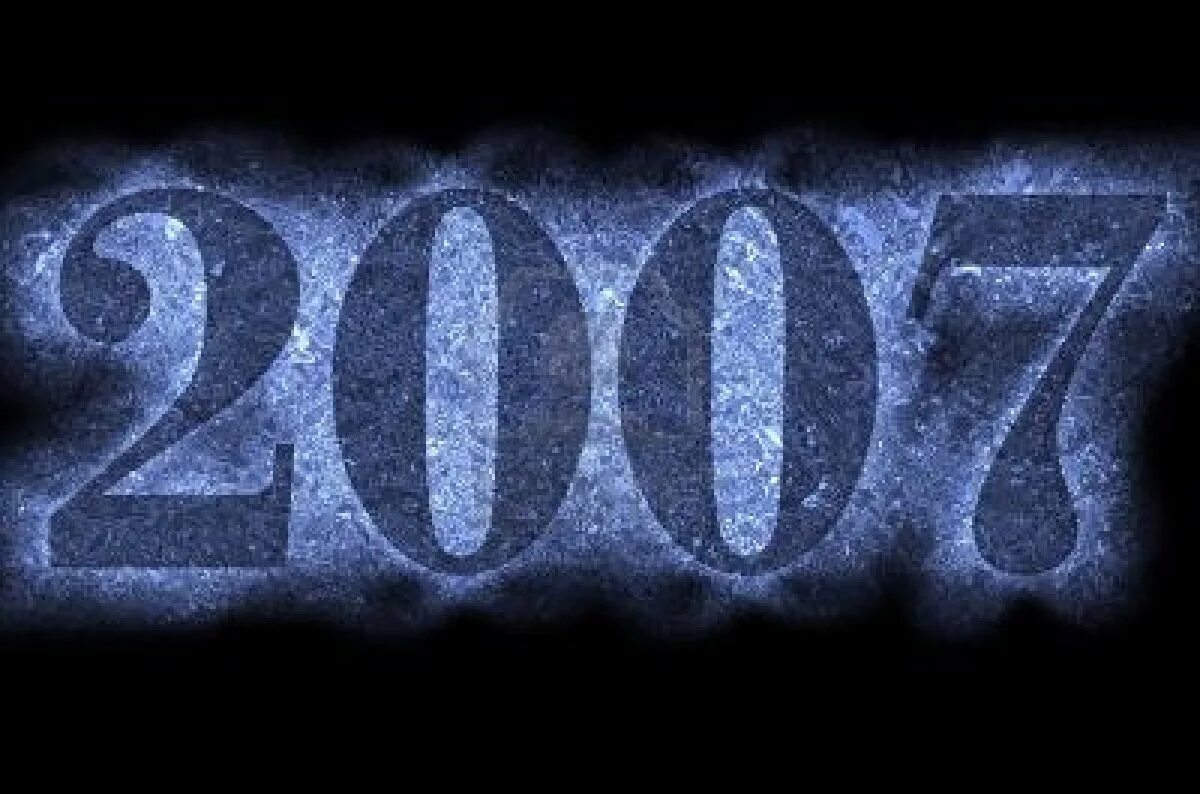 2007